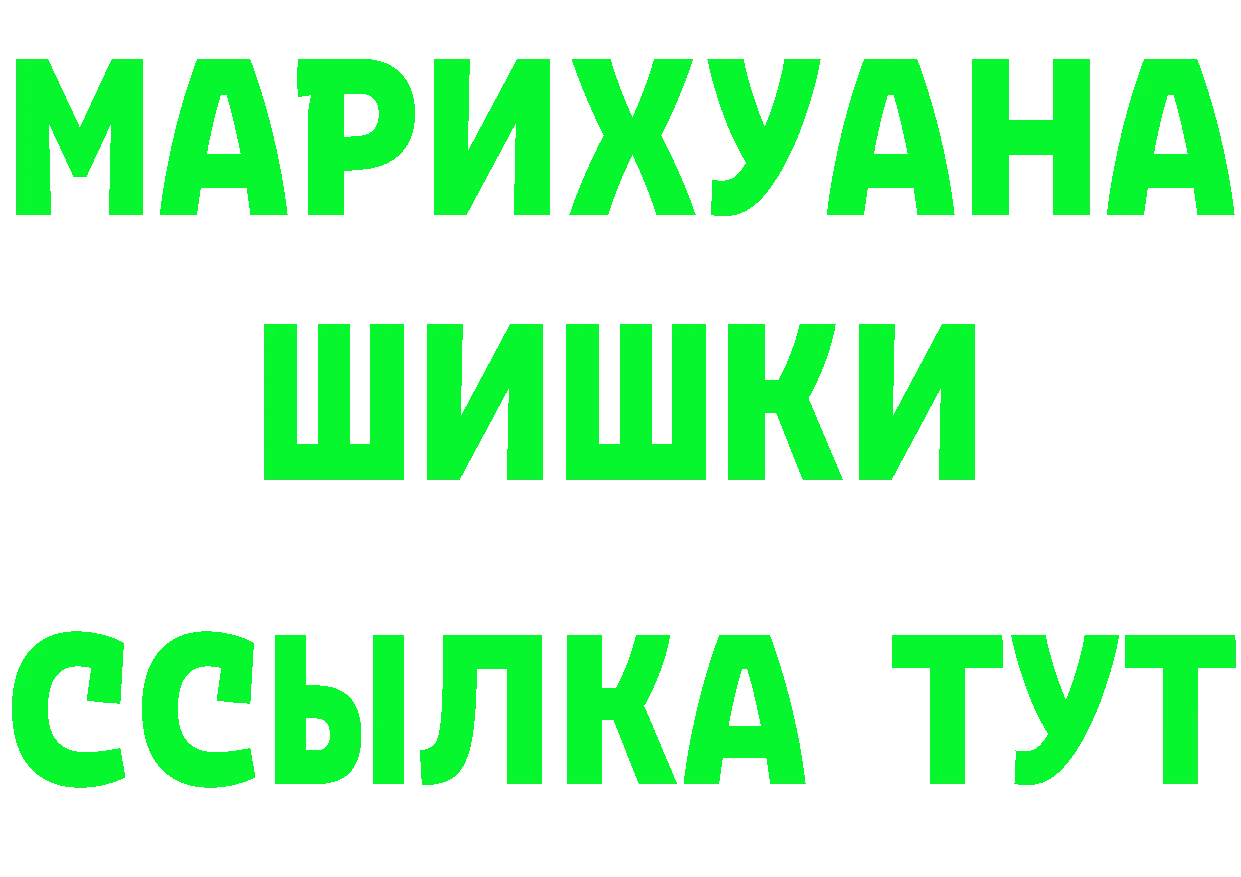 МАРИХУАНА ШИШКИ
ССЫЛКА ТУТ